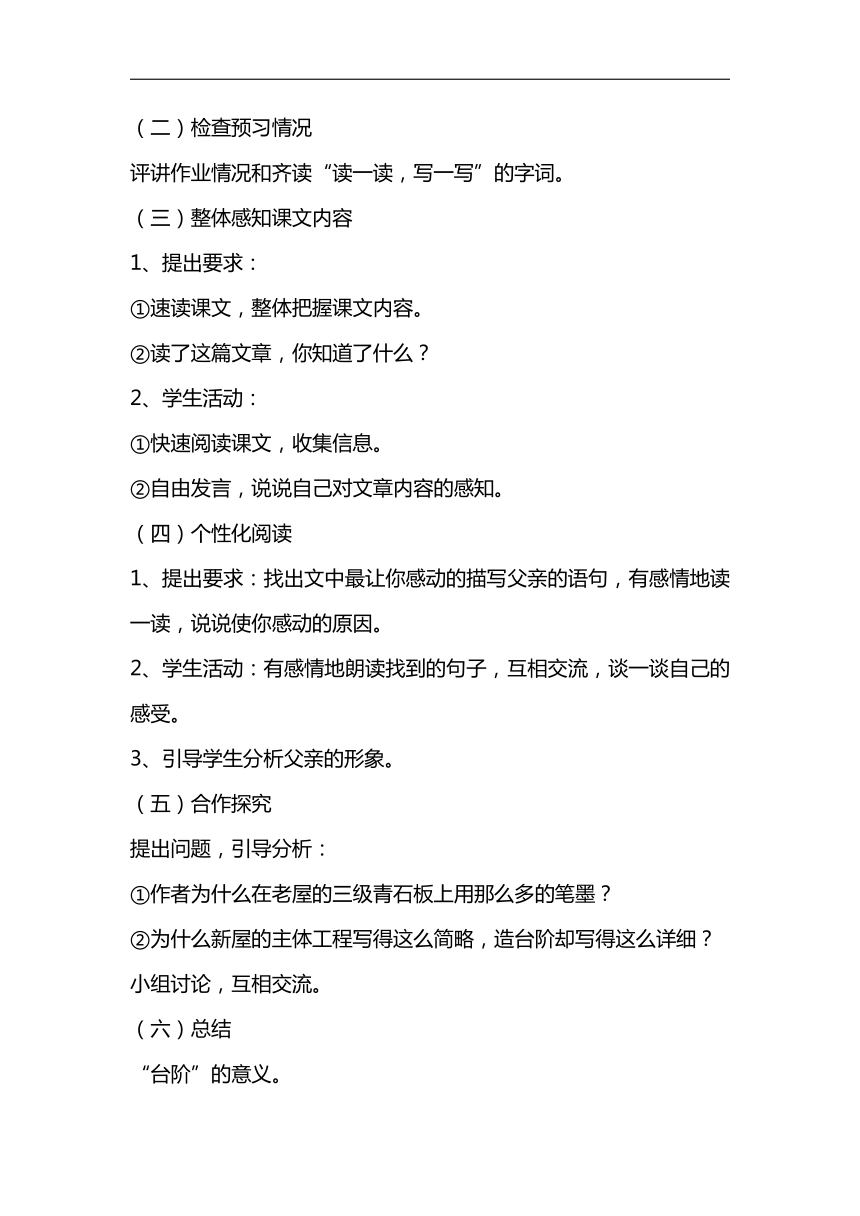 （二）检查预习情况

评讲作业情况和齐读“读一读，写一写”的字词。

（三）整体感知课文内容

1、提出要求：

①速读课文，整体把握课文内容。

②读了这篇文章，你知道了什么？

2、学生活动：

①快速阅读课文，收集信息。

②自由发言，说说自己对文章内容的感知。

（四）个性化阅读

1、提出要求：找出文中最让你感动的描写父亲的语句，有感情地读一读，说说使你感动的原因。

2、学生活动：有感情地朗读找到的句子，互相交流，谈一谈自己的感受。

3、引导学生分析父亲的形象。

（五）合作探究

提出问题，引导分析：

①作者为什么在老屋的三级青石板上用那么多的笔墨？

②为什么新屋的主体工程写得这么简略，造台阶却写得这么详细？

小组讨论，互相交流。

（六）总结

“台阶”的意义。